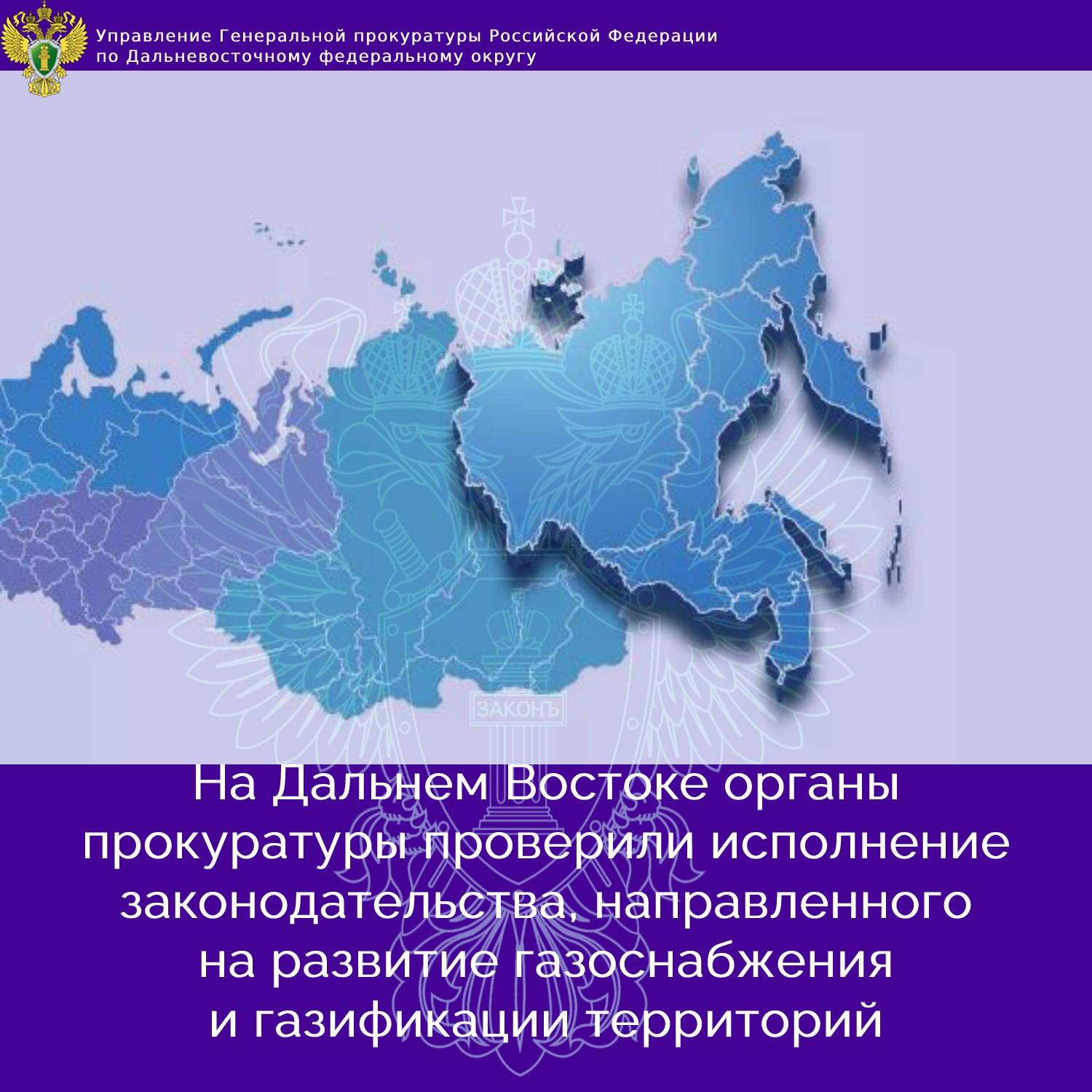 Управление Генеральной прокуратуры Российской Федерации по Дальневосточному федеральному округу

ЗАКОНЪ

На Дальнем Востоке органы прокуратуры проверили исполнение законодательства, направленного на развитие газоснабжения и газификации территорий